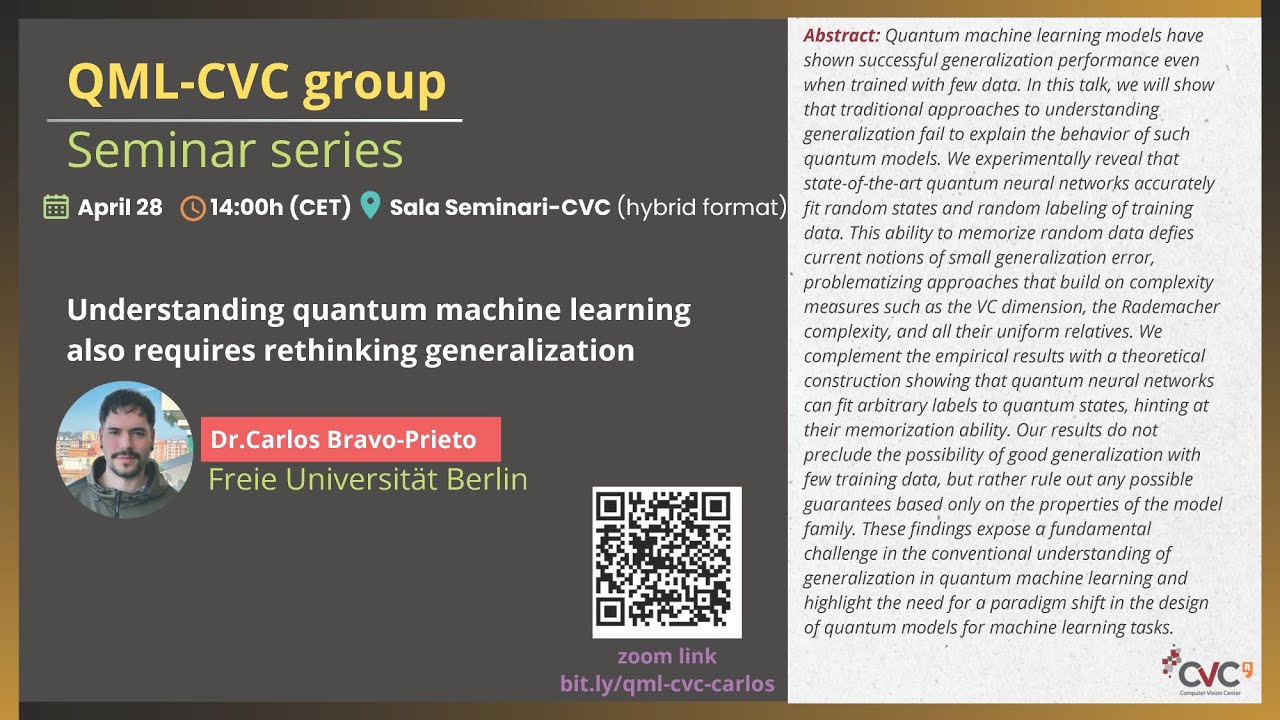 QML-CVC group

Seminar series

April 28 14:00h (CET) Sala Seminari-CVC (hybrid format)

Understanding quantum machine learning also requires rethinking generalization

Dr.Carlos Bravo-Prieto

Freie Universität Berlin

zoom link
bit.ly/qml-cvc-carlos

Abstract: Quantum machine learning models have shown successful generalization performance even when trained with few data. In this talk, we will show that traditional approaches to understanding generalization fail to explain the behavior of such quantum models. We experimentally reveal that state-of-the-art quantum neural networks accurately fit random states and random labeling of training data. This ability to memorize random data defies current notions of small generalization error, problematizing approaches that build on complexity measures such as the VC dimension, the Rademacher complexity, and all their uniform relatives. We complement the empirical results with a theoretical construction showing that quantum neural networks can fit arbitrary labels to quantum states, hinting at their memorization ability. Our results do not preclude the possibility of good generalization with few training data, but rather rule out any possible guarantees based only on the properties of the model family. These findings expose a fundamental challenge in the conventional understanding of generalization in quantum machine learning and highlight the need for a paradigm shift in the design of quantum models for machine learning tasks.

CVC
Computer Vision Center